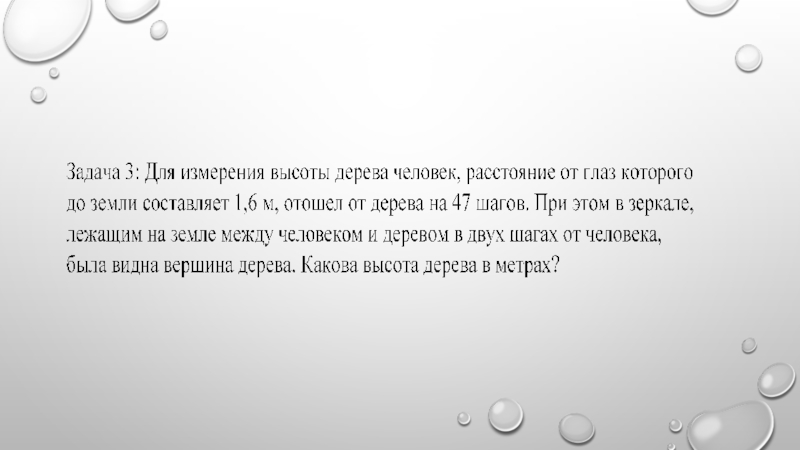 Задача 3: Для измерения высоты дерева человек, расстояние от глаз которого до земли составляет 1,6 м, отошел от дерева на 47 шагов. При этом в зеркале, лежащим на земле между человеком и деревом в двух шагах от человека, была видна вершина дерева. Какова высота дерева в метрах?